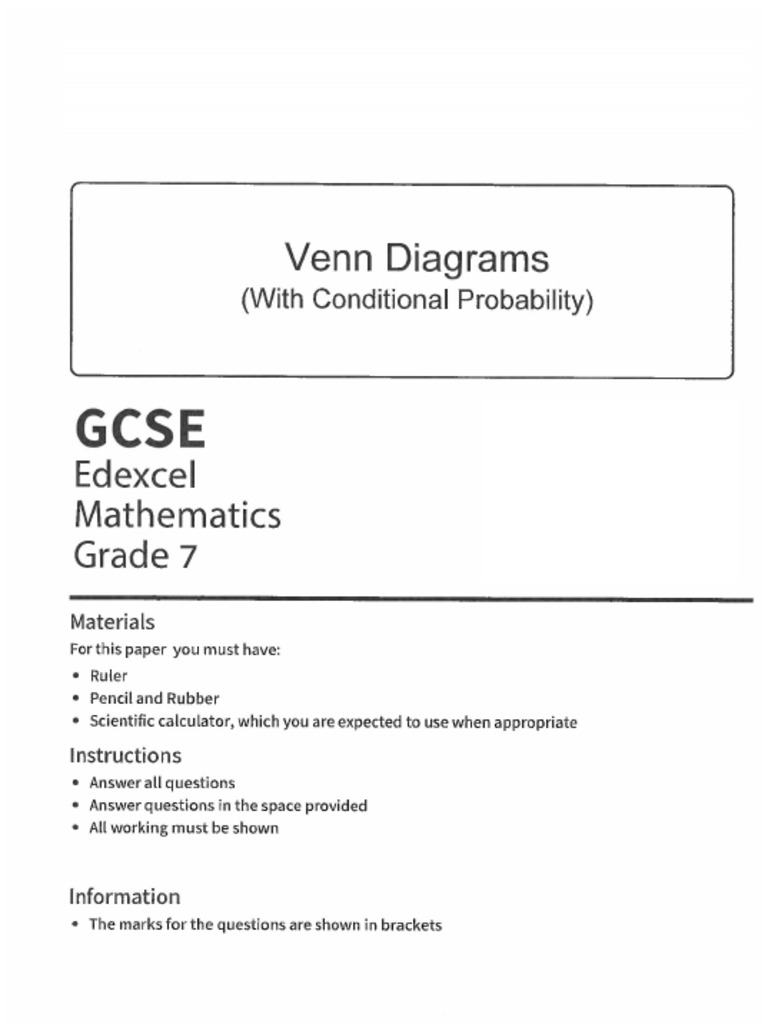 Venn Diagrams
(With Conditional Probability)

GCSE
Edexcel
Mathematics
Grade 7

Materials
For this paper you must have:
• Ruler
• Pencil and Rubber
• Scientific calculator, which you are expected to use when appropriate

Instructions
• Answer all questions
• Answer questions in the space provided
• All working must be shown

Information
• The marks for the questions are shown in brackets